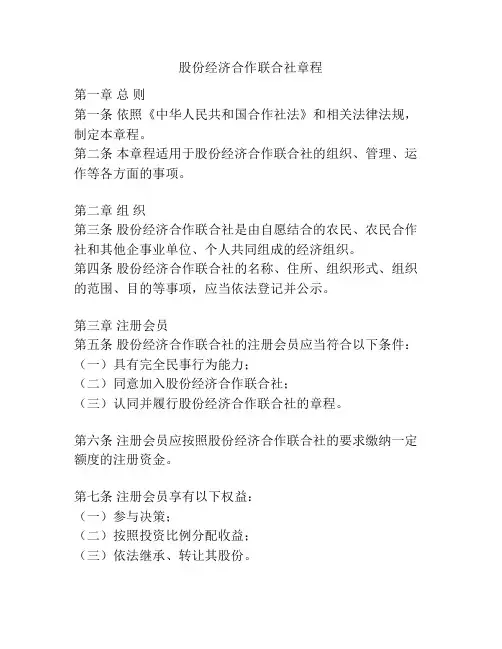 股份经济合作联合社章程

第一章 总 则
第一条 依照《中华人民共和国合作社法》和相关法律法规，制定本章程。
第二条 本章程适用于股份经济合作联合社的组织、管理、运作等各方面的事项。

第二章 组 织
第三条 股份经济合作联合社是由自愿结合的农民、农民合作社和其他企事业单位、个人共同组成的经济组织。
第四条 股份经济合作联合社的名称、住所、组织形式、组织的范围、目的等事项，应当依法登记并公示。

第三章 注册会员
第五条 股份经济合作联合社的注册会员应当符合以下条件：
（一）具有完全民事行为能力；
（二）同意加入股份经济合作联合社；
（三）认同并履行股份经济合作联合社的章程。

第六条 注册会员应按照股份经济合作联合社的要求缴纳一定额度的注册资金。

第七条 注册会员享有以下权益：
（一）参与决策；
（二）按照投资比例分配收益；
（三）依法继承、转让其股份。